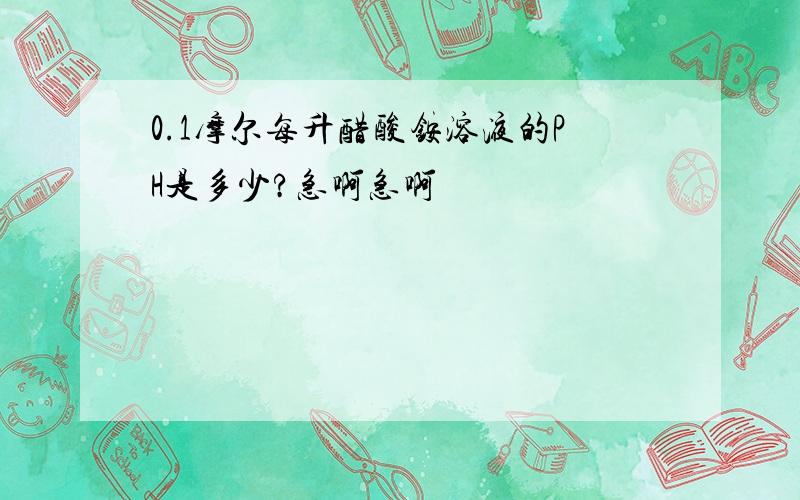 0.1摩尔每升醋酸铵溶液的PH是多少?急啊急啊